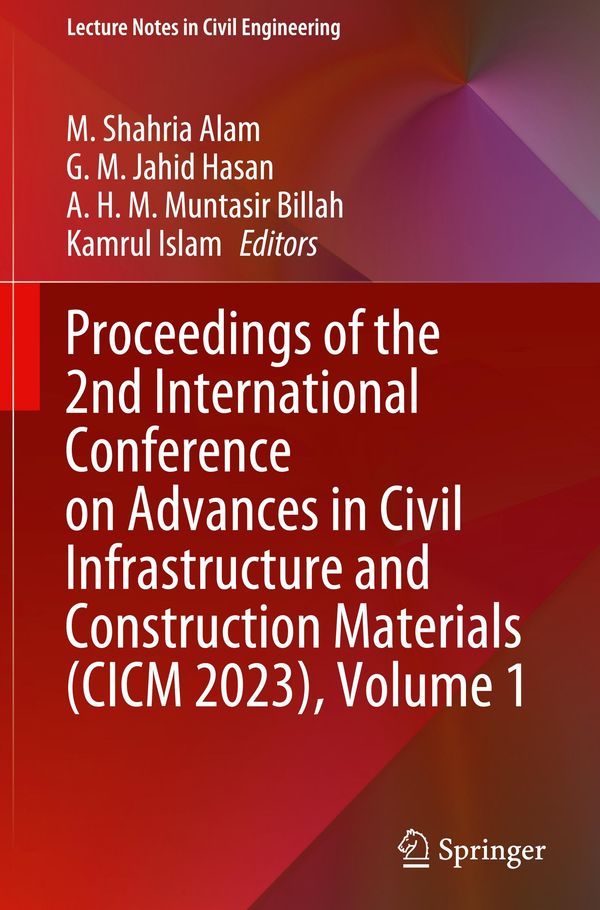 Lecture Notes in Civil Engineering

M. Shahria Alam
G. M. Jahid Hasan
A. H. M. Muntasir Billah
Kamrul Islam Editors

Proceedings of the 2nd International Conference on Advances in Civil Infrastructure and Construction Materials (CICM 2023), Volume 1

Springer